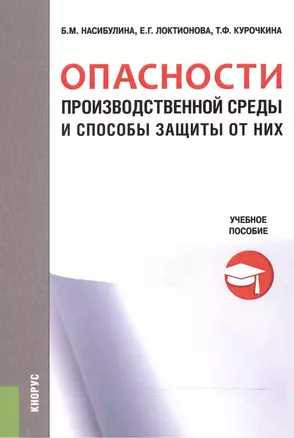 Б.М. НАСИБУЛИНА, Е.Г. ЛОКТИОНОВА, Т.Ф. КУРОЧКИНА

ОПАСНОСТИ
ПРОИЗВОДСТВЕННОЙ СРЕДЫ И СПОСОБЫ ЗАЩИТЫ ОТ НИХ

УЧЕБНОЕ ПОСОБИЕ

КНОРУС